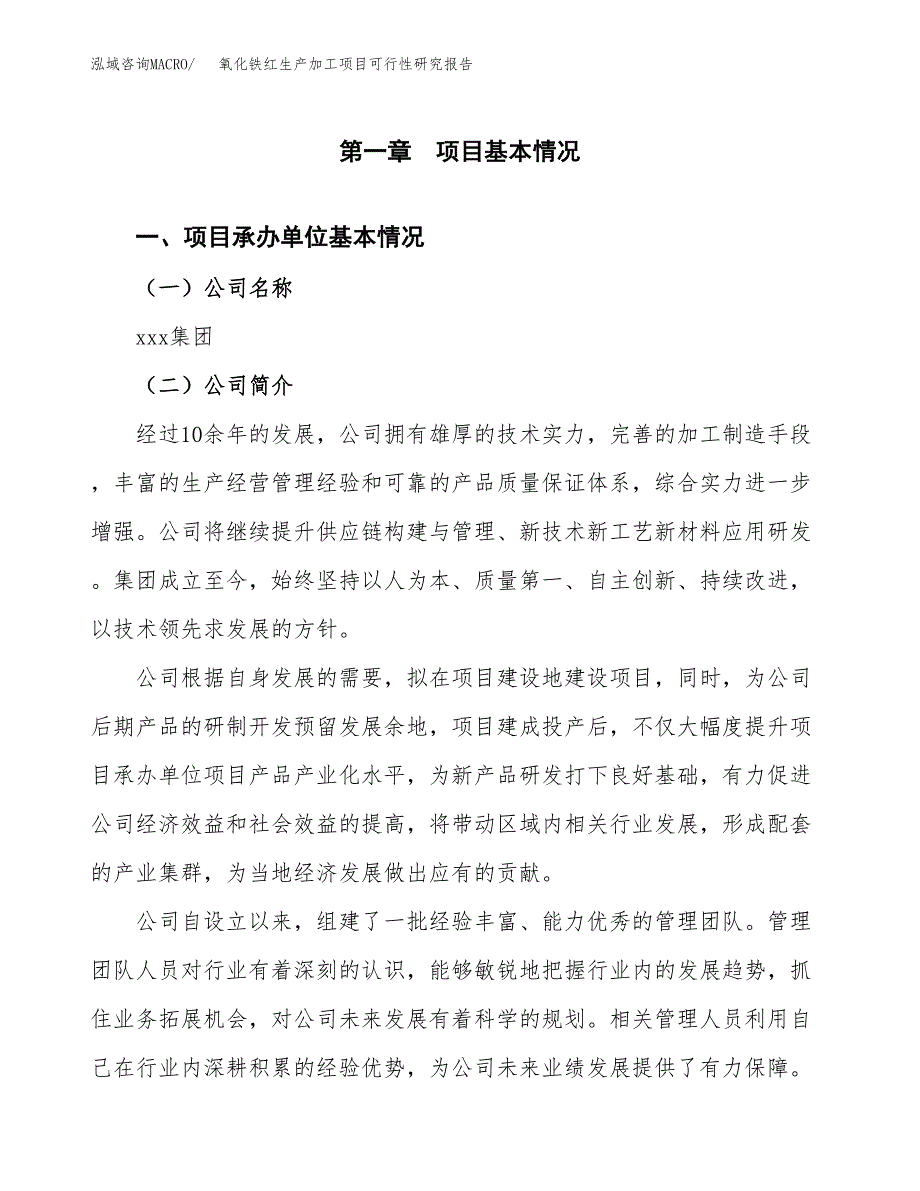 泓域咨询MACRO/　　氧化铁红生产加工项目可行性研究报告

第一章　项目基本情况

一、项目承办单位基本情况

（一）公司名称

xxx集团

（二）公司简介

经过10余年的发展，公司拥有雄厚的技术实力，完善的加工制造手段，丰富的生产经营管理经验和可靠的产品质量保证体系，综合实力进一步增强。公司将继续提升供应链构建与管理、新技术新工艺新材料应用研发。集团成立至今，始终坚持以人为本、质量第一、自主创新、持续改进，以技术领先求发展的方针。

公司根据自身发展的需要，拟在项目建设地建设项目，同时，为公司后期产品的研制开发预留发展余地，项目建成投产后，不仅大幅度提升项目承办单位项目产品产业化水平，为新产品研发打下良好基础，有力促进公司经济效益和社会效益的提高，将带动区域内相关行业发展，形成配套的产业集群，为当地经济发展做出应有的贡献。

公司自设立以来，组建了一批经验丰富、能力优秀的管理团队。管理团队人员对行业有着深刻的认识，能够敏锐地把握行业内的发展趋势，抓住业务拓展机会，对公司未来发展有着科学的规划。相关管理人员利用自己在行业内深耕积累的经验优势，为公司未来业绩发展提供了有力保障。